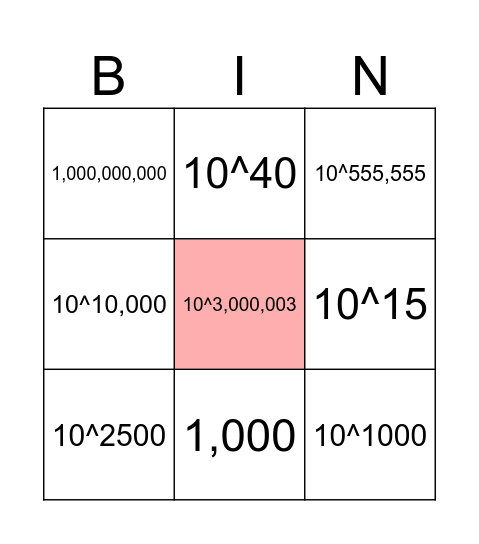 | B | I | N |
|---|---|---|
| 1,000,000,000 | 10^40 | 10^555,555 |
| 10^10,000 | 10^3,000,003 | 10^15 |
| 10^2500 | 1,000 | 10^1000 |